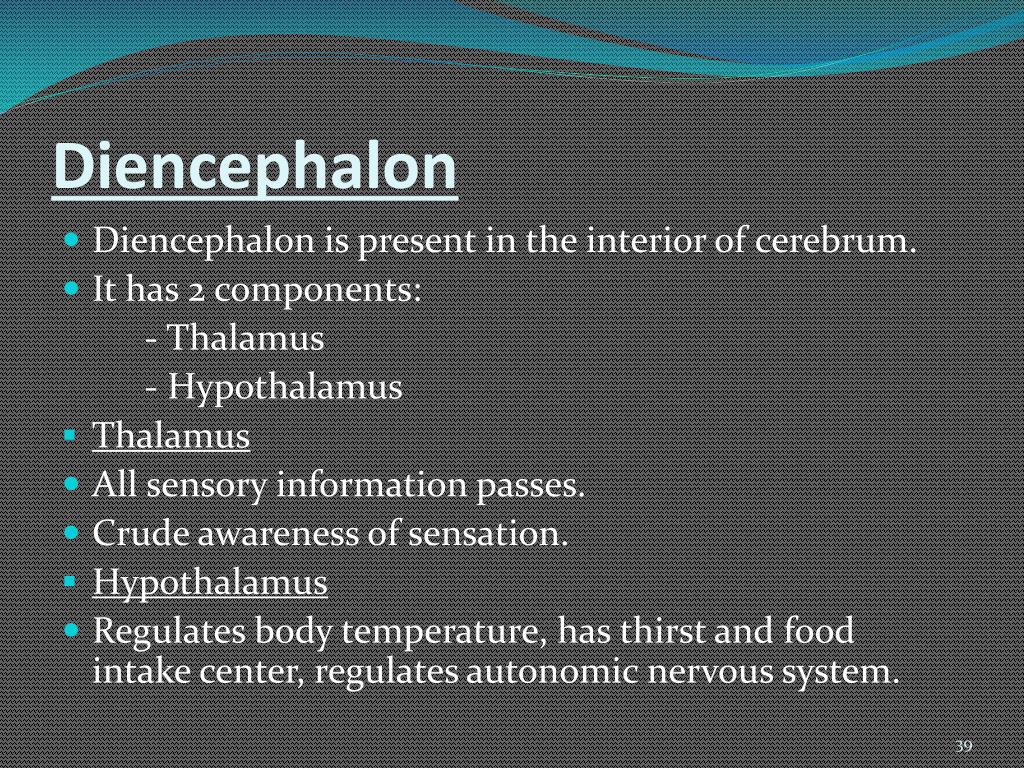 Diencephalon

Diencephalon is present in the interior of cerebrum.
It has 2 components:
- Thalamus
- Hypothalamus
Thalamus
All sensory information passes.
Crude awareness of sensation.
Hypothalamus
Regulates body temperature, has thirst and food intake center, regulates autonomic nervous system.

39